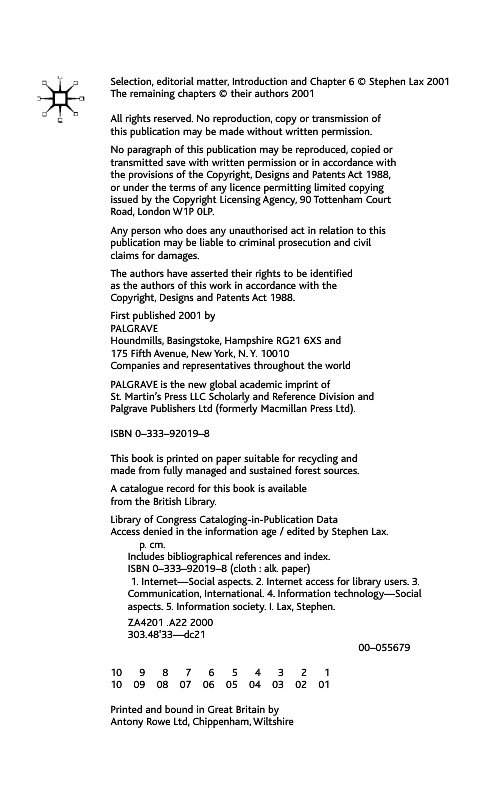 Selection, editorial matter, Introduction and Chapter 6 © Stephen Lax 2001
The remaining chapters © their authors 2001

All rights reserved. No reproduction, copy or transmission of this publication may be made without written permission.

No paragraph of this publication may be reproduced, copied or transmitted save with written permission or in accordance with the provisions of the Copyright, Designs and Patents Act 1988, or under the terms of any licence permitting limited copying issued by the Copyright Licensing Agency, 90 Tottenham Court Road, London W1P 0LP.

Any person who does any unauthorised act in relation to this publication may be liable to criminal prosecution and civil claims for damages.

The authors have asserted their rights to be identified as the authors of this work in accordance with the Copyright, Designs and Patents Act 1988.

First published 2001 by
PALGRAVE
Houndmills, Basingstoke, Hampshire RG21 6XS and
175 Fifth Avenue, New York, N. Y. 10010
Companies and representatives throughout the world

PALGRAVE is the new global academic imprint of St. Martin's Press LLC Scholarly and Reference Division and Palgrave Publishers Ltd (formerly Macmillan Press Ltd).

ISBN 0–333–92019–8

This book is printed on paper suitable for recycling and made from fully managed and sustained forest sources.

A catalogue record for this book is available from the British Library.

Library of Congress Cataloging-in-Publication Data
Access denied in the information age / edited by Stephen Lax.
p. cm.
Includes bibliographical references and index.
ISBN 0–333–92019–8 (cloth : alk. paper)
1. Internet—Social aspects. 2. Internet access for library users. 3. Communication, International. 4. Information technology—Social aspects. 5. Information society. I. Lax, Stephen.
ZA4201 .A22 2000
303.48'33—dc21
00–055679

10 9 8 7 6 5 4 3 2 1
10 09 08 07 06 05 04 03 02 01

Printed and bound in Great Britain by
Antony Rowe Ltd, Chippenham, Wiltshire